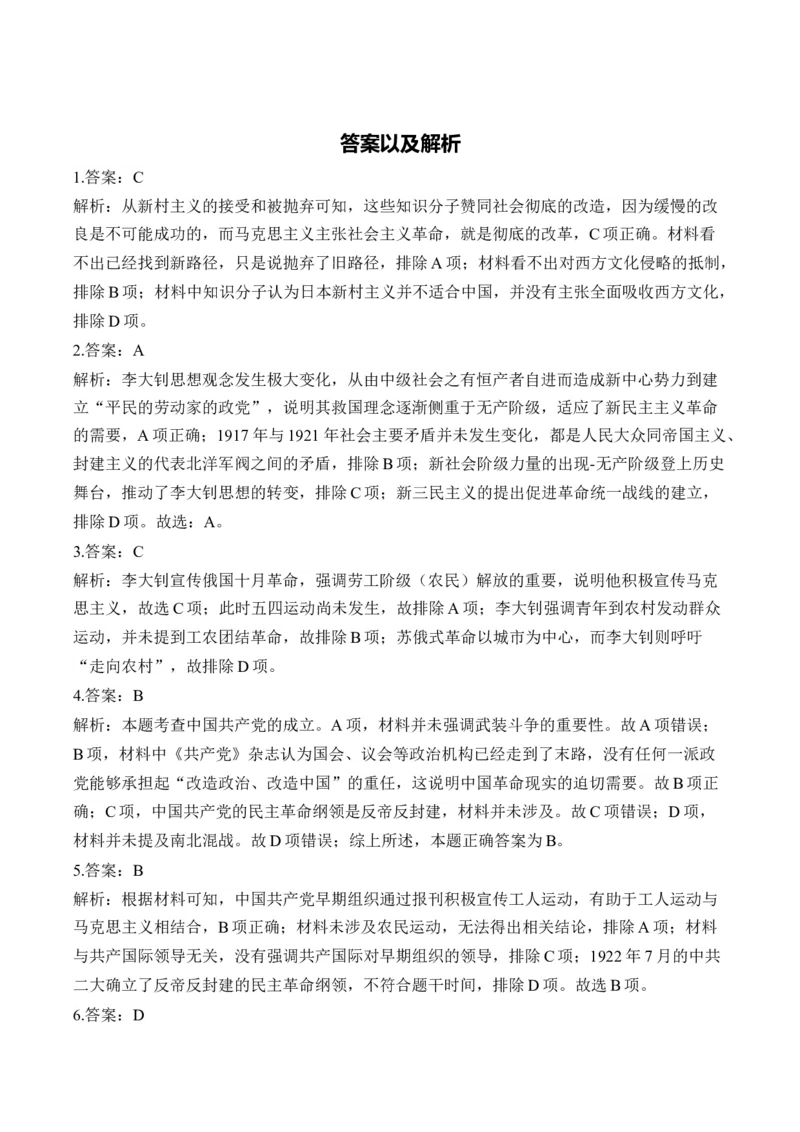 答案以及解析

1.答案：C

解析：从新村主义的接受和被抛弃可知，这些知识分子赞同社会彻底的改造，因为缓慢的改良是不可能成功的，而马克思主义主张社会主义革命，就是彻底的改革，C项正确。材料看不出已经找到新路径，只是说抛弃了旧路径，排除A项；材料看不出对西方文化侵略的抵制，排除B项；材料中知识分子认为日本新村主义并不适合中国，并没有主张全面吸收西方文化，排除D项。

2.答案：A

解析：李大钊思想观念发生极大变化，从由中级社会之有恒产者自进而造成新中心势力到建立“平民的劳动家的政党”，说明其救国理念逐渐侧重于无产阶级，适应了新民主主义革命的需要，A项正确；1917年与1921年社会主要矛盾并未发生变化，都是人民大众同帝国主义、封建主义的代表北洋军阀之间的矛盾，排除B项；新社会阶级力量的出现-无产阶级登上历史舞台，推动了李大钊思想的转变，排除C项；新三民主义的提出促进革命统一战线的建立，排除D项。故选：A。

3.答案：C

解析：李大钊宣传俄国十月革命，强调劳工阶级（农民）解放的重要，说明他积极宣传马克思主义，故选C项；此时五四运动尚未发生，故排除A项；李大钊强调青年到农村发动群众运动，并未提到工农团结革命，故排除B项；苏俄式革命以城市为中心，而李大钊则呼吁“走向农村”，故排除D项。

4.答案：B

解析：本题考查中国共产党的成立。A项，材料并未强调武装斗争的重要性。故A项错误；B项，材料中《共产党》杂志认为国会、议会等政治机构已经走到了末路，没有任何一派政党能够承担起“改造政治、改造中国”的重任，这说明中国革命现实的迫切需要。故B项正确；C项，中国共产党的民主革命纲领是反帝反封建，材料并未涉及。故C项错误；D项，材料并未提及南北混战。故D项错误；综上所述，本题正确答案为B。

5.答案：B

解析：根据材料可知，中国共产党早期组织通过报刊积极宣传工人运动，有助于工人运动与马克思主义相结合，B项正确；材料未涉及农民运动，无法得出相关结论，排除A项；材料与共产国际领导无关，没有强调共产国际对早期组织的领导，排除C项；1922年7月的中共二大确立了反帝反封建的民主革命纲领，不符合题干时间，排除D项。故选B项。

6.答案：D